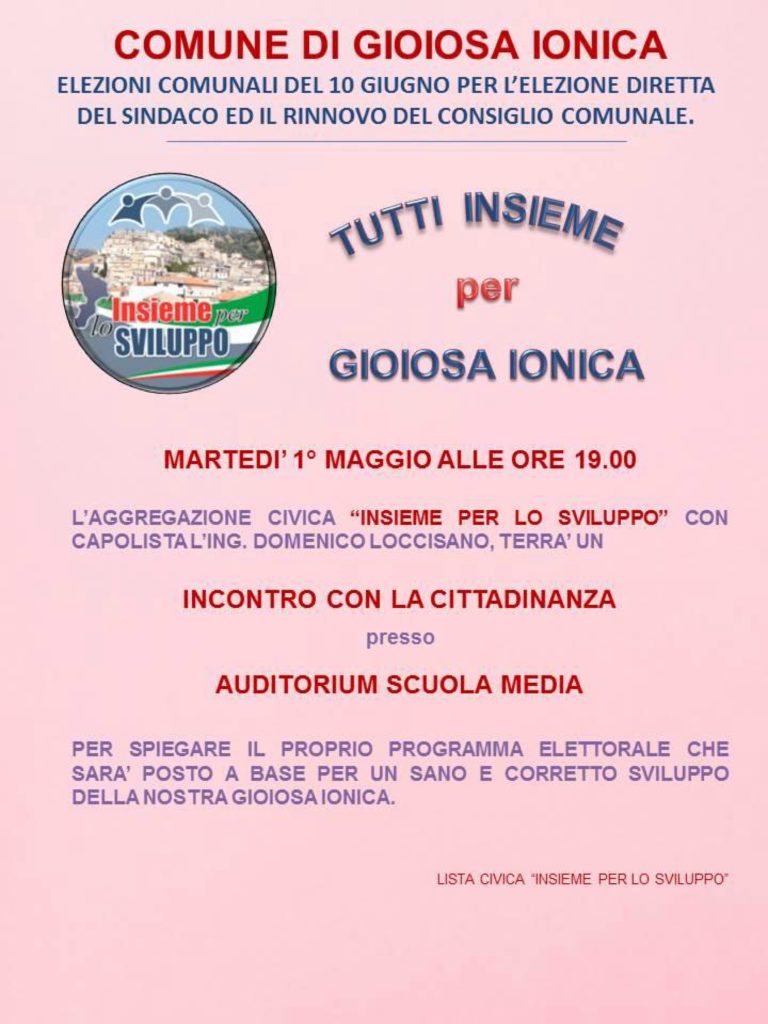 COMUNE DI GIOIOSA IONICA

ELEZIONI COMUNALI DEL 10 GIUGNO PER L'ELEZIONE DIRETTA DEL SINDACO ED IL RINNOVO DEL CONSIGLIO COMUNALE.

Insieme per lo SVILUPPO

TUTTI INSIEME

per

GIOIOSA IONICA

MARTEDI' 1° MAGGIO ALLE ORE 19.00

L'AGGREGAZIONE CIVICA "INSIEME PER LO SVILUPPO" CON CAPOLISTA L'ING. DOMENICO LOCCISANO, TERRA' UN

INCONTRO CON LA CITTADINANZA

presso

AUDITORIUM SCUOLA MEDIA

PER SPIEGARE IL PROPRIO PROGRAMMA ELETTORALE CHE SARA' POSTO A BASE PER UN SANO E CORRETTO SVILUPPO DELLA NOSTRA GIOIOSA IONICA.

LISTA CIVICA "INSIEME PER LO SVILUPPO"